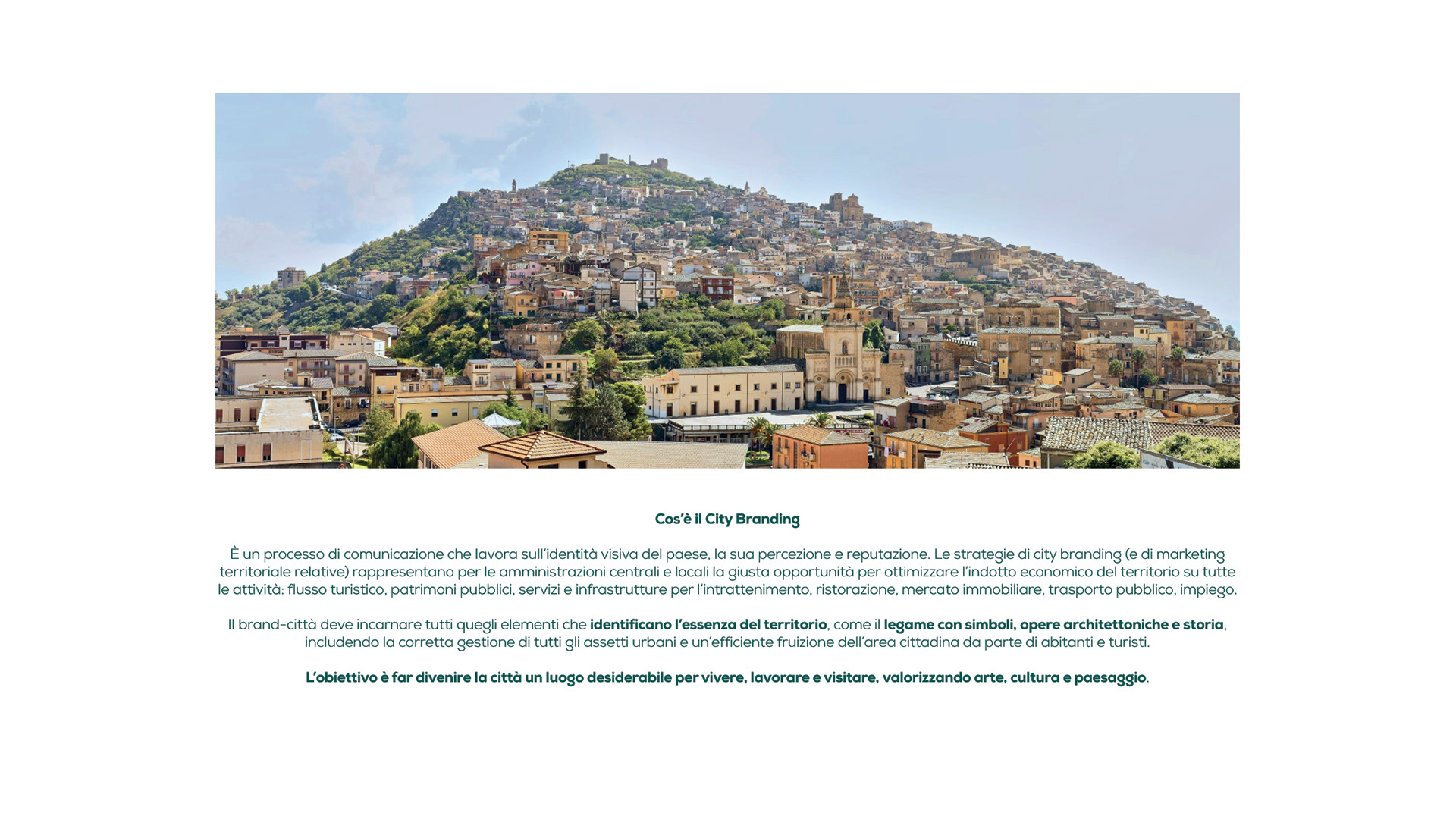 Cos'è il City Branding

È un processo di comunicazione che lavora sull'identità visiva del paese, la sua percezione e reputazione. Le strategie di city branding (e di marketing territoriale relative) rappresentano per le amministrazioni centrali e locali la giusta opportunità per ottimizzare l'indotto economico del territorio su tutte le attività: flusso turistico, patrimoni pubblici, servizi e infrastrutture per l'intrattenimento, ristorazione, mercato immobiliare, trasporto pubblico, impiego.

Il brand-città deve incarnare tutti quegli elementi che identificano l'essenza del territorio, come il legame con simboli, opere architettoniche e storia, includendo la corretta gestione di tutti gli assetti urbani e un'efficiente fruizione dell'area cittadina da parte di abitanti e turisti.

L'obiettivo è far divenire la città un luogo desiderabile per vivere, lavorare e visitare, valorizzando arte, cultura e paesaggio.